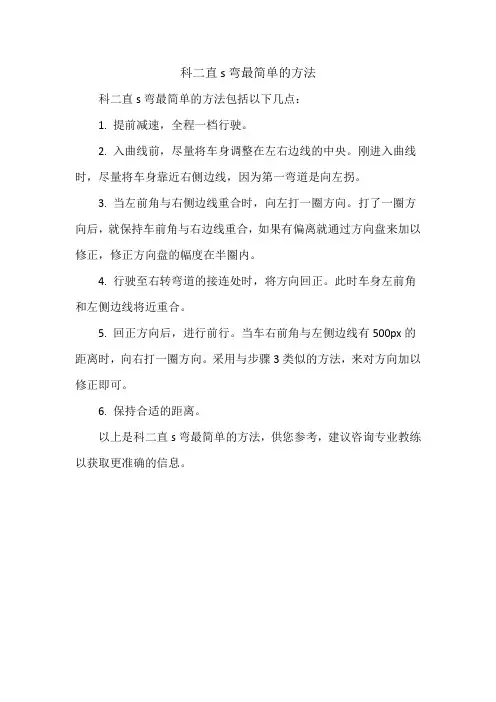 科二直 s 弯最简单的方法

科二直 s 弯最简单的方法包括以下几点：

1. 提前减速，全程一档行驶。

2. 入曲线前，尽量将车身调整在左右边线的中央。刚进入曲线时，尽量将车身靠近右侧边线，因为第一弯道是向左拐。

3. 当左前角与右侧边线重合时，向左打一圈方向。打了一圈方向后，就保持车前角与右边线重合，如果有偏离就通过方向盘来加以修正，修正方向盘的幅度在半圈内。

4. 行驶至右转弯道的接连处时，将方向回正。此时车身左前角和左侧边线将近重合。

5. 回正方向后，进行前行。当车右前角与左侧边线有 500px 的距离时，向右打一圈方向。采用与步骤 3 类似的方法，来对方向加以修正即可。

6. 保持合适的距离。

以上是科二直 s 弯最简单的方法，供您参考，建议咨询专业教练以获取更准确的信息。